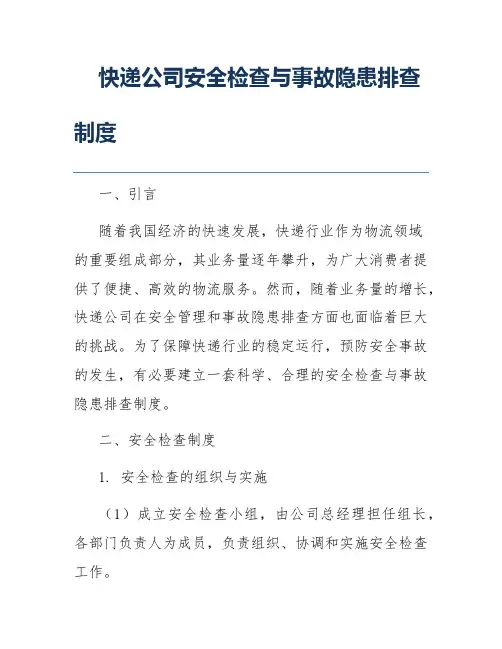 快递公司安全检查与事故隐患排查制度

一、引言

随着我国经济的快速发展，快递行业作为物流领域的重要组成部分，其业务量逐年攀升，为广大消费者提供了便捷、高效的物流服务。然而，随着业务量的增长，快递公司在安全管理和事故隐患排查方面也面临着巨大的挑战。为了保障快递行业的稳定运行，预防安全事故的发生，有必要建立一套科学、合理的安全检查与事故隐患排查制度。

二、安全检查制度

1. 安全检查的组织与实施

（1）成立安全检查小组，由公司总经理担任组长，各部门负责人为成员，负责组织、协调和实施安全检查工作。